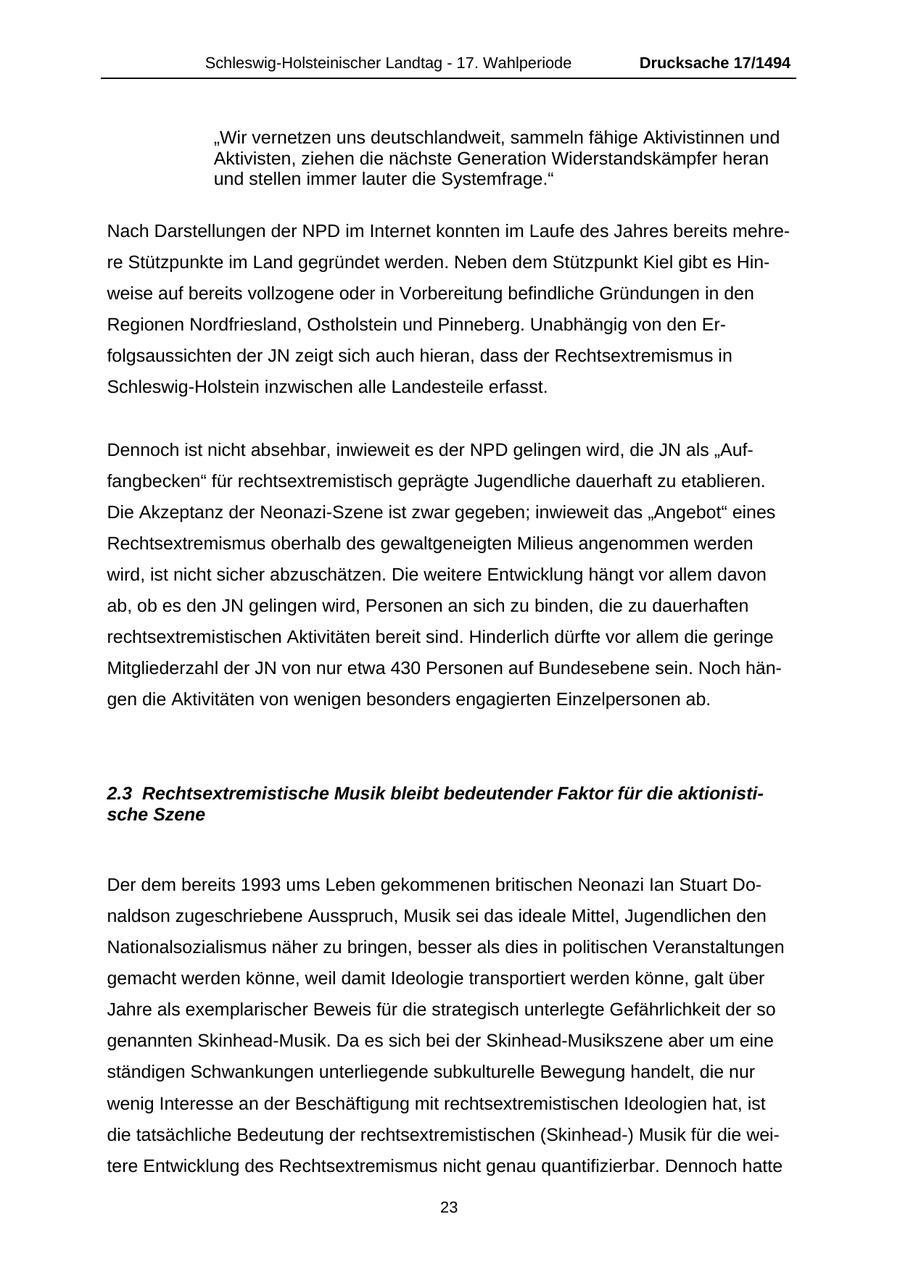 Schleswig-Holsteinischer Landtag - 17. Wahlperiode Drucksache 17/1494

„Wir vernetzen uns deutschlandweit, sammeln fähige Aktivistinnen und Aktivisten, ziehen die nächste Generation Widerstandskämpfer heran und stellen immer lauter die Systemfrage.“

Nach Darstellungen der NPD im Internet konnten im Laufe des Jahres bereits mehrere Stützpunkte im Land gegründet werden. Neben dem Stützpunkt Kiel gibt es Hinweise auf bereits vollzogene oder in Vorbereitung befindliche Gründungen in den Regionen Nordfriesland, Ostholstein und Pinneberg. Unabhängig von den Erfolgsaussichten der JN zeigt sich auch hieran, dass der Rechtsextremismus in Schleswig-Holstein inzwischen alle Landesteile erfasst.

Dennoch ist nicht absehbar, inwieweit es der NPD gelingen wird, die JN als „Auffangbecken“ für rechtsextremistisch geprägte Jugendliche dauerhaft zu etablieren. Die Akzeptanz der Neonazi-Szene ist zwar gegeben; inwieweit das „Angebot“ eines Rechtsextremismus oberhalb des gewaltgeneigten Milieus angenommen werden wird, ist nicht sicher abzuschätzen. Die weitere Entwicklung hängt vor allem davon ab, ob es den JN gelingen wird, Personen an sich zu binden, die zu dauerhaften rechtsextremistischen Aktivitäten bereit sind. Hinderlich dürfte vor allem die geringe Mitgliederzahl der JN von nur etwa 430 Personen auf Bundesebene sein. Noch hängen die Aktivitäten von wenigen besonders engagierten Einzelpersonen ab.

2.3 Rechtsextremistische Musik bleibt bedeutender Faktor für die aktionistische Szene

Der dem bereits 1993 ums Leben gekommenen britischen Neonazi Ian Stuart Donaldson zugeschriebene Ausspruch, Musik sei das ideale Mittel, Jugendlichen den Nationalsozialismus näher zu bringen, besser als dies in politischen Veranstaltungen gemacht werden könne, weil damit Ideologie transportiert werden könne, galt über Jahre als exemplarischer Beweis für die strategisch unterlegte Gefährlichkeit der so genannten Skinhead-Musik. Da es sich bei der Skinhead-Musikszene aber um eine ständigen Schwankungen unterliegende subkulturelle Bewegung handelt, die nur wenig Interesse an der Beschäftigung mit rechtsextremistischen Ideologien hat, ist die tatsächliche Bedeutung der rechtsextremistischen (Skinhead-) Musik für die weitere Entwicklung des Rechtsextremismus nicht genau quantifizierbar. Dennoch hatte

23